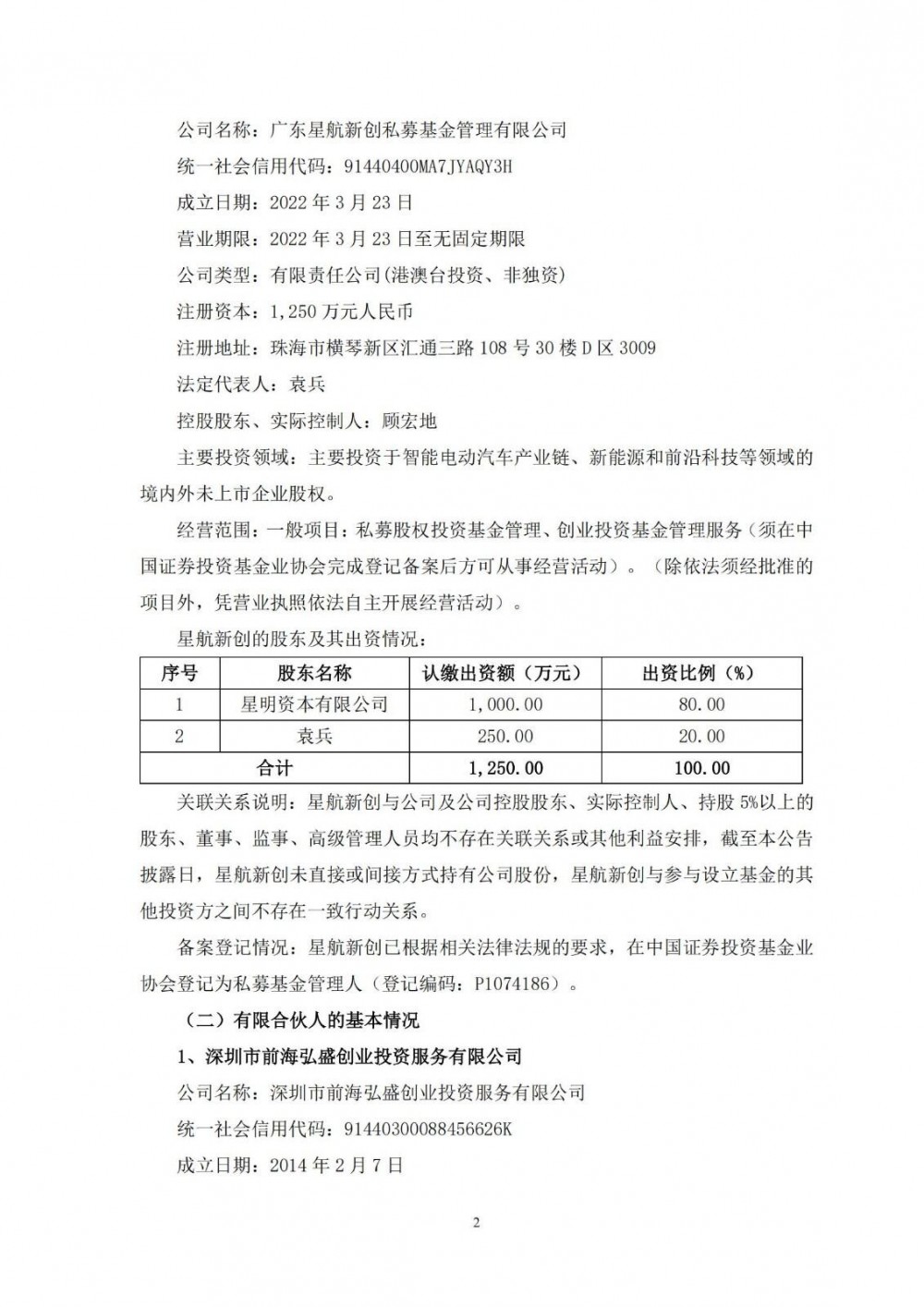 公司名称：广东星航新创私募基金管理有限公司

统一社会信用代码：91440400MA7JYAQY3H

成立日期：2022 年 3 月 23 日

营业期限：2022 年 3 月 23 日至无固定期限

公司类型：有限责任公司(港澳台投资、非独资)

注册资本：1,250 万元人民币

注册地址：珠海市横琴新区汇通三路 108 号 30 楼 D 区 3009

法定代表人：袁兵

控股股东、实际控制人：顾宏地

主要投资领域：主要投资于智能电动汽车产业链、新能源和前沿科技等领域的境内外未上市企业股权。

经营范围：一般项目：私募股权投资基金管理、创业投资基金管理服务（须在中国证券投资基金业协会完成登记备案后方可从事经营活动）。（除依法须经批准的项目外，凭营业执照依法自主开展经营活动）。

星航新创的股东及其出资情况：

| 序号 | 股东名称 | 认缴出资额（万元） | 出资比例（%） |
|---|---|---|---|
| 1 | 星明资本有限公司 | 1,000.00 | 80.00 |
| 2 | 袁兵 | 250.00 | 20.00 |
| 合计 | | 1,250.00 | 100.00 |

关联关系说明：星航新创与公司及公司控股股东、实际控制人、持股 5%以上的股东、董事、监事、高级管理人员均不存在关联关系或其他利益安排，截至本公告披露日，星航新创未直接或间接方式持有公司股份，星航新创与参与设立基金的其他投资方之间不存在一致行动关系。

备案登记情况：星航新创已根据相关法律法规的要求，在中国证券投资基金业协会登记为私募基金管理人（登记编码：P1074186）。

（二）有限合伙人的基本情况

1、深圳市前海弘盛创业投资服务有限公司

公司名称：深圳市前海弘盛创业投资服务有限公司

统一社会信用代码：91440300088456626K

成立日期：2014 年 2 月 7 日

2